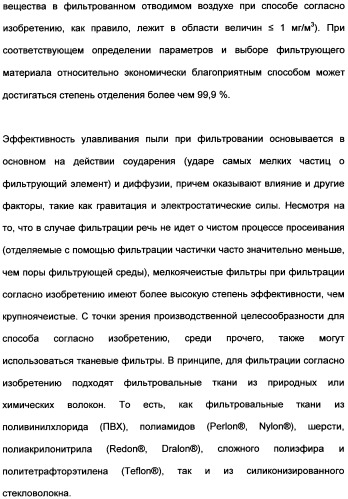 вещества в фильтрованном отводимом воздухе при способе согласно изобретению, как правило, лежит в области величин ≤ 1 мг/м$^3$). При соответствующем определении параметров и выборе фильтрующего материала относительно экономически благоприятным способом может достигаться степень отделения более чем 99,9 %.

Эффективность улавливания пыли при фильтровании основывается в основном на действии соударения (ударе самых мелких частиц о фильтрующий элемент) и диффузии, причем оказывают влияние и другие факторы, такие как гравитация и электростатические силы. Несмотря на то, что в случае фильтрации речь не идет о чистом процессе просеивания (отделяемые с помощью фильтрации частички часто значительно меньше, чем поры фильтрующей среды), мелкоячеистые фильтры при фильтрации согласно изобретению имеют более высокую степень эффективности, чем крупноячеистые. С точки зрения производственной целесообразности для способа согласно изобретению, среди прочего, также могут использоваться тканевые фильтры. В принципе, для фильтрации согласно изобретению подходят фильтровальные ткани из природных или химических волокон. То есть, как фильтровальные ткани из поливинилхлорида (ПВХ), полиамидов (Perlon®, Nylon®), шерсти, полиакрилонитрила (Redon®, Dralon®), сложного полиэфира и политетрафторэтилена (Teflon®), так и из силиконизированного стекловолокна.